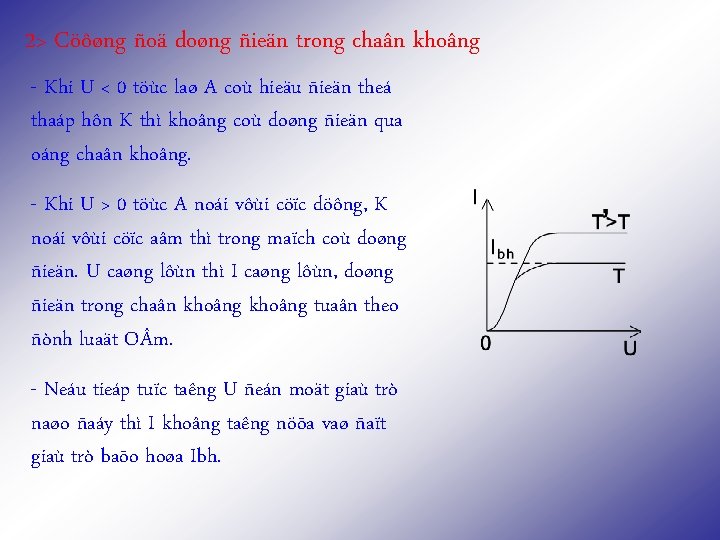 2> Cöôøng ñoä doøng ñieän trong chaân khoâng

- Khi U < 0 töùc laø A coù hieäu ñieän theá thaáp hôn K thì khoâng coù doøng ñieän qua oáng chaân khoâng.

- Khi U > 0 töùc A noái vôùi cöïc döông, K noái vôùi cöïc aâm thì trong maïch coù doøng ñieän. U caøng lôùn thì I caøng lôùn, doøng ñieän trong chaân khoâng khoâng tuaân theo ñònh luaät OÂm.

- Neáu tieáp tuïc taêng U ñeán moät giaù trò naøo ñaáy thì I khoâng taêng nöõa vaø ñaït giaù trò baõo hoøa Ibh.

I

$I_{bh}$

T'>T

T

0

U